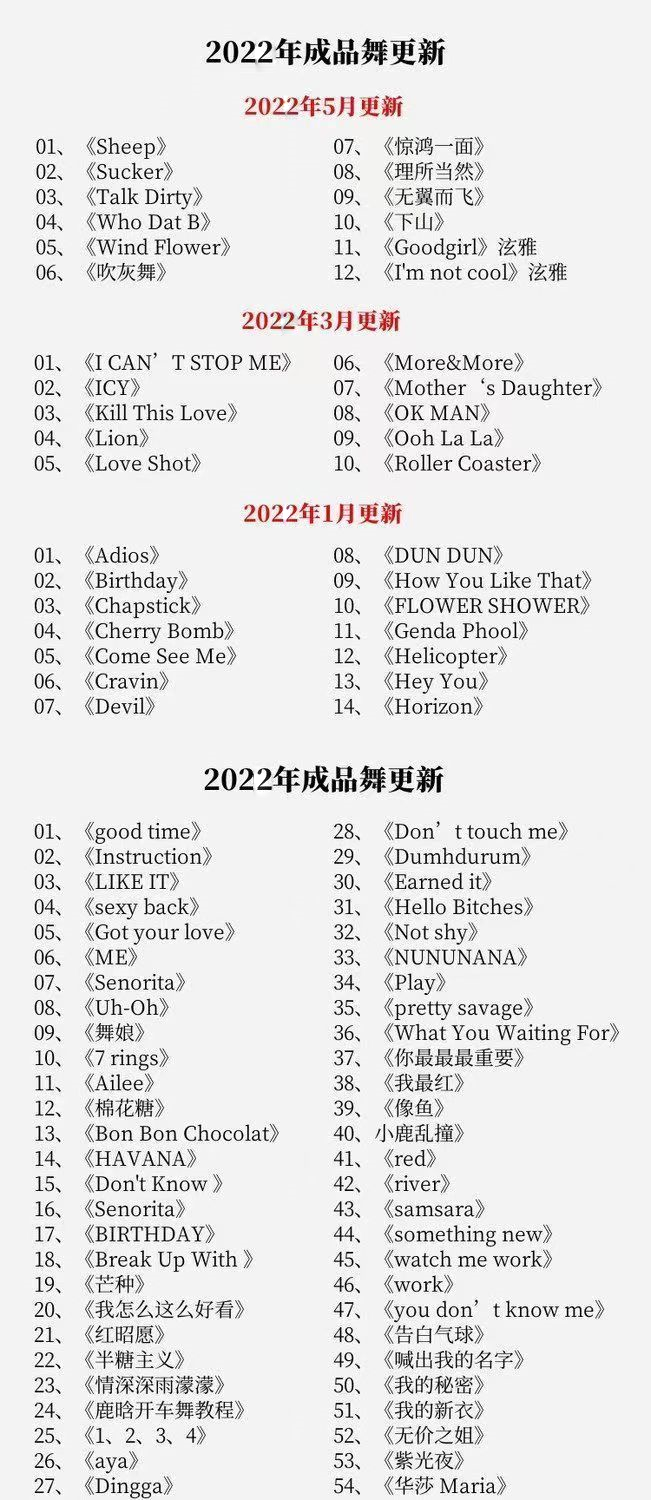 2022年成品舞更新

2022年5月更新

01、《Sheep》
02、《Sucker》
03、《Talk Dirty》
04、《Who Dat B》
05、《Wind Flower》
06、《吹灰舞》

07、《惊鸿一面》
08、《理所当然》
09、《无翼而飞》
10、《下山》
11、《Goodgirl》泫雅
12、《I'm not cool》泫雅

2022年3月更新

01、《I CAN’T STOP ME》
02、《ICY》
03、《Kill This Love》
04、《Lion》
05、《Love Shot》

06、《More&More》
07、《Mother‘s Daughter》
08、《OK MAN》
09、《Ooh La La》
10、《Roller Coaster》

2022年1月更新

01、《Adios》
02、《Birthday》
03、《Chapstick》
04、《Cherry Bomb》
05、《Come See Me》
06、《Cravin》
07、《Devil》

08、《DUN DUN》
09、《How You Like That》
10、《FLOWER SHOWER》
11、《Genda Phool》
12、《Helicopter》
13、《Hey You》
14、《Horizon》

2022年成品舞更新

01、《good time》
02、《Instruction》
03、《LIKE IT》
04、《sexy back》
05、《Got your love》
06、《ME》
07、《Senorita》
08、《Uh-Oh》
09、《舞娘》
10、《7 rings》
11、《Ailee》
12、《棉花糖》
13、《Bon Bon Chocolat》
14、《HAVANA》
15、《Don't Know 》
16、《Senorita》
17、《BIRTHDAY》
18、《Break Up With 》
19、《芒种》
20、《我怎么这么好看》
21、《红昭愿》
22、《半糖主义》
23、《情深深雨濛濛》
24、《鹿晗开车舞教程》
25、《1、2、3、4》
26、《aya》
27、《Dingga》

28、《Don’t touch me》
29、《Dumhdurum》
30、《Earned it》
31、《Hello Bitches》
32、《Not shy》
33、《NUNUNANA》
34、《Play》
35、《pretty savage》
36、《What You Waiting For》
37、《你最最最重要》
38、《我最红》
39、《像鱼》
40、小鹿乱撞》
41、《red》
42、《river》
43、《samsara》
44、《something new》
45、《watch me work》
46、《work》
47、《you don’t know me》
48、《告白气球》
49、《喊出我的名字》
50、《我的秘密》
51、《我的新衣》
52、《无价之姐》
53、《紫光夜》
54、《华莎 Maria》